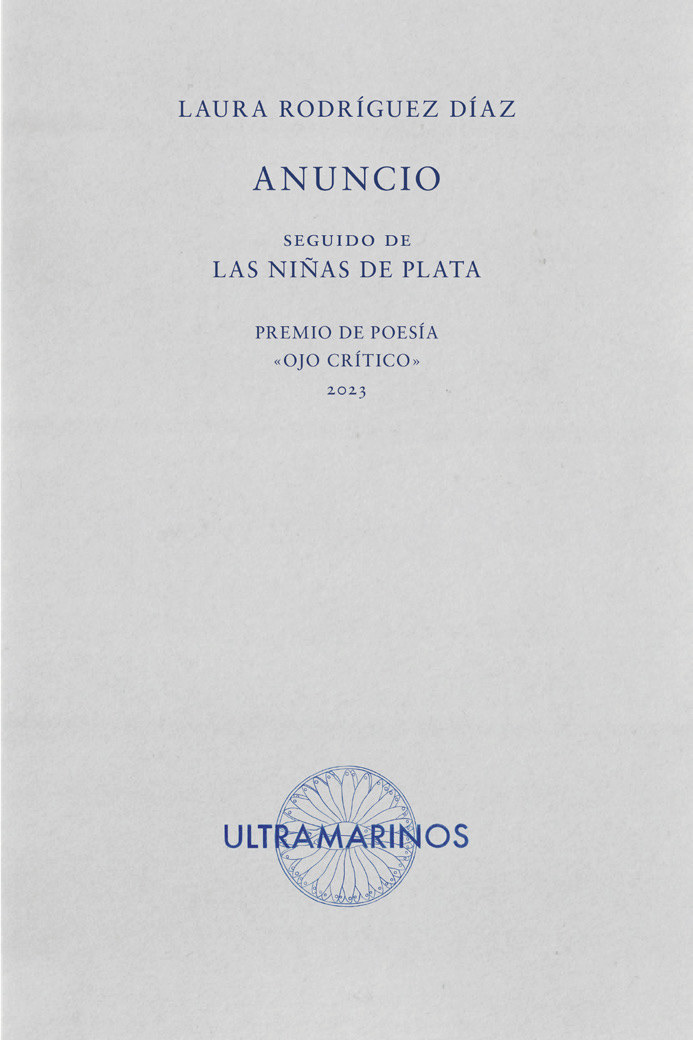 LAURA RODRÍGUEZ DÍAZ

ANUNCIO

SEGUIDO DE
LAS NIÑAS DE PLATA

PREMIO DE POESÍA
«OJO CRÍTICO»
2023

ULTRAMARINOS